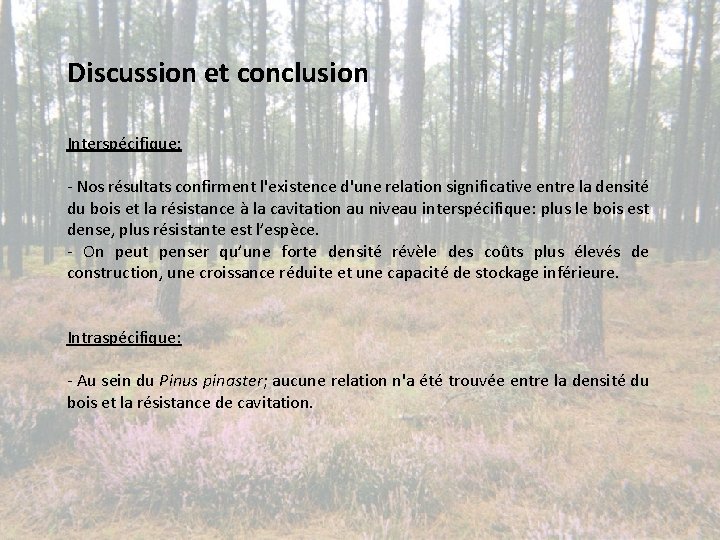 Discussion et conclusion

Interspécifique:

- Nos résultats confirment l'existence d'une relation significative entre la densité du bois et la résistance à la cavitation au niveau interspécifique: plus le bois est dense, plus résistante est l'espèce.
- On peut penser qu'une forte densité révèle des coûts plus élevés de construction, une croissance réduite et une capacité de stockage inférieure.

Intraspécifique:

- Au sein du Pinus pinaster; aucune relation n'a été trouvée entre la densité du bois et la résistance de cavitation.